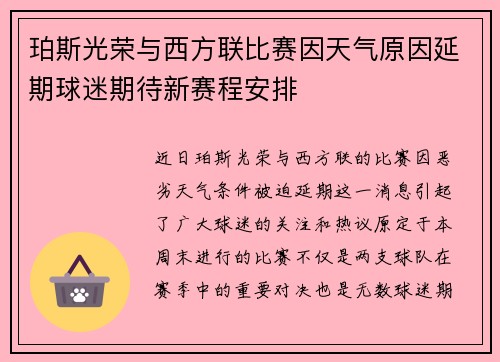 珀斯光荣与西方联比赛因天气原因延期球迷期待新赛程安排

近日珀斯光荣与西方联的比赛因恶劣天气条件被迫延期这一消息引起了广大球迷的关注和热议原定于本周末进行的比赛不仅是两支球队在赛季中的重要对决也是无数球迷期